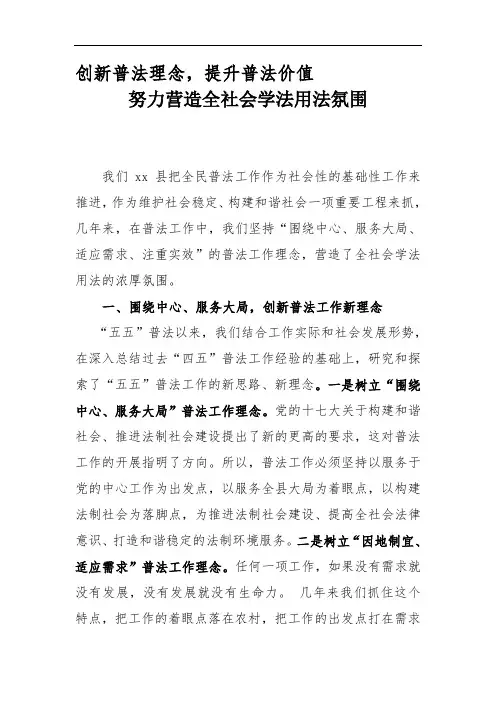 创新普法理念，提升普法价值
努力营造全社会学法用法氛围

我们 xx 县把全民普法工作作为社会性的基础性工作来推进，作为维护社会稳定、构建和谐社会一项重要工程来抓，几年来，在普法工作中，我们坚持“围绕中心、服务大局、适应需求、注重实效”的普法工作理念，营造了全社会学法用法的浓厚氛围。

一、围绕中心、服务大局，创新普法工作新理念

“五五”普法以来，我们结合工作实际和社会发展形势，在深入总结过去“四五”普法工作经验的基础上，研究和探索了“五五”普法工作的新思路、新理念。一是树立“围绕中心、服务大局”普法工作理念。党的十七大关于构建和谐社会、推进法制社会建设提出了新的更高的要求，这对普法工作的开展指明了方向。所以，普法工作必须坚持以服务于党的中心工作为出发点，以服务全县大局为着眼点，以构建法制社会为落脚点，为推进法制社会建设、提高全社会法律意识、打造和谐稳定的法制环境服务。二是树立“因地制宜、适应需求”普法工作理念。任何一项工作，如果没有需求就没有发展，没有发展就没有生命力。 几年来我们抓住这个特点，把工作的着眼点落在农村，把工作的出发点打在需求